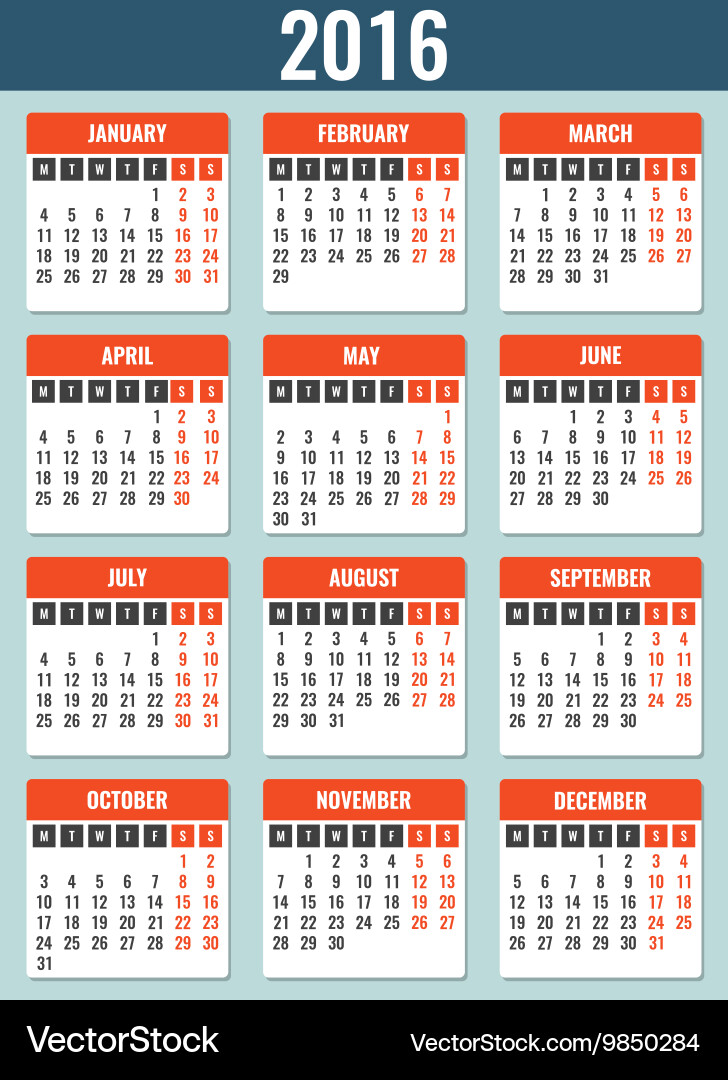 2016

JANUARY

| M | T | W | T | F | S | S |
|---|---|---|---|---|---|---|
| | | | | 1 | 2 | 3 |
| 4 | 5 | 6 | 7 | 8 | 9 | 10 |
| 11 | 12 | 13 | 14 | 15 | 16 | 17 |
| 18 | 19 | 20 | 21 | 22 | 23 | 24 |
| 25 | 26 | 27 | 28 | 29 | 30 | 31 |

FEBRUARY

| M | T | W | T | F | S | S |
|---|---|---|---|---|---|---|
| 1 | 2 | 3 | 4 | 5 | 6 | 7 |
| 8 | 9 | 10 | 11 | 12 | 13 | 14 |
| 15 | 16 | 17 | 18 | 19 | 20 | 21 |
| 22 | 23 | 24 | 25 | 26 | 27 | 28 |
| 29 | | | | | | |

MARCH

| M | T | W | T | F | S | S |
|---|---|---|---|---|---|---|
| | 1 | 2 | 3 | 4 | 5 | 6 |
| 7 | 8 | 9 | 10 | 11 | 12 | 13 |
| 14 | 15 | 16 | 17 | 18 | 19 | 20 |
| 21 | 22 | 23 | 24 | 25 | 26 | 27 |
| 28 | 29 | 30 | 31 | | | |

APRIL

| M | T | W | T | F | S | S |
|---|---|---|---|---|---|---|
| | | | | 1 | 2 | 3 |
| 4 | 5 | 6 | 7 | 8 | 9 | 10 |
| 11 | 12 | 13 | 14 | 15 | 16 | 17 |
| 18 | 19 | 20 | 21 | 22 | 23 | 24 |
| 25 | 26 | 27 | 28 | 29 | 30 | |

MAY

| M | T | W | T | F | S | S |
|---|---|---|---|---|---|---|
| | | | | | | 1 |
| 2 | 3 | 4 | 5 | 6 | 7 | 8 |
| 9 | 10 | 11 | 12 | 13 | 14 | 15 |
| 16 | 17 | 18 | 19 | 20 | 21 | 22 |
| 23 | 24 | 25 | 26 | 27 | 28 | 29 |
| 30 | 31 | | | | | |

JUNE

| M | T | W | T | F | S | S |
|---|---|---|---|---|---|---|
| | | 1 | 2 | 3 | 4 | 5 |
| 6 | 7 | 8 | 9 | 10 | 11 | 12 |
| 13 | 14 | 15 | 16 | 17 | 18 | 19 |
| 20 | 21 | 22 | 23 | 24 | 25 | 26 |
| 27 | 28 | 29 | 30 | | | |

JULY

| M | T | W | T | F | S | S |
|---|---|---|---|---|---|---|
| | | | | 1 | 2 | 3 |
| 4 | 5 | 6 | 7 | 8 | 9 | 10 |
| 11 | 12 | 13 | 14 | 15 | 16 | 17 |
| 18 | 19 | 20 | 21 | 22 | 23 | 24 |
| 25 | 26 | 27 | 28 | 29 | 30 | 31 |

AUGUST

| M | T | W | T | F | S | S |
|---|---|---|---|---|---|---|
| 1 | 2 | 3 | 4 | 5 | 6 | 7 |
| 8 | 9 | 10 | 11 | 12 | 13 | 14 |
| 15 | 16 | 17 | 18 | 19 | 20 | 21 |
| 22 | 23 | 24 | 25 | 26 | 27 | 28 |
| 29 | 30 | 31 | | | | |

SEPTEMBER

| M | T | W | T | F | S | S |
|---|---|---|---|---|---|---|
| | | | 1 | 2 | 3 | 4 |
| 5 | 6 | 7 | 8 | 9 | 10 | 11 |
| 12 | 13 | 14 | 15 | 16 | 17 | 18 |
| 19 | 20 | 21 | 22 | 23 | 24 | 25 |
| 26 | 27 | 28 | 29 | 30 | | |

OCTOBER

| M | T | W | T | F | S | S |
|---|---|---|---|---|---|---|
| | | | | | 1 | 2 |
| 3 | 4 | 5 | 6 | 7 | 8 | 9 |
| 10 | 11 | 12 | 13 | 14 | 15 | 16 |
| 17 | 18 | 19 | 20 | 21 | 22 | 23 |
| 24 | 25 | 26 | 27 | 28 | 29 | 30 |
| 31 | | | | | | |

NOVEMBER

| M | T | W | T | F | S | S |
|---|---|---|---|---|---|---|
| | 1 | 2 | 3 | 4 | 5 | 6 |
| 7 | 8 | 9 | 10 | 11 | 12 | 13 |
| 14 | 15 | 16 | 17 | 18 | 19 | 20 |
| 21 | 22 | 23 | 24 | 25 | 26 | 27 |
| 28 | 29 | 30 | | | | |

DECEMBER

| M | T | W | T | F | S | S |
|---|---|---|---|---|---|---|
| | | | 1 | 2 | 3 | 4 |
| 5 | 6 | 7 | 8 | 9 | 10 | 11 |
| 12 | 13 | 14 | 15 | 16 | 17 | 18 |
| 19 | 20 | 21 | 22 | 23 | 24 | 25 |
| 26 | 27 | 28 | 29 | 30 | 31 | |

VectorStock VectorStock.com/9850284